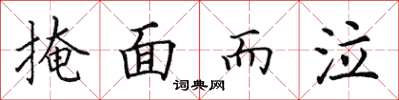 掩面而泣

词典网